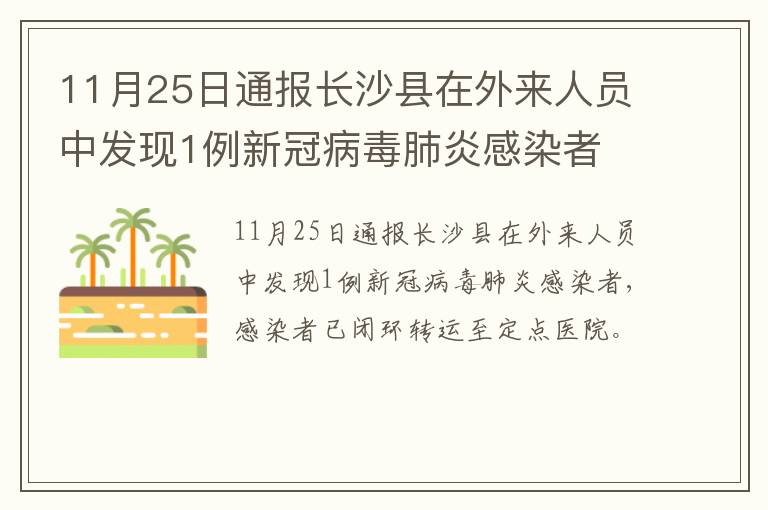 11月25日通报长沙县在外来人员中发现1例新冠病毒肺炎感染者

11月25日通报长沙县在外来人员中发现1例新冠病毒肺炎感染者，感染者已闭环转运至定点医院。